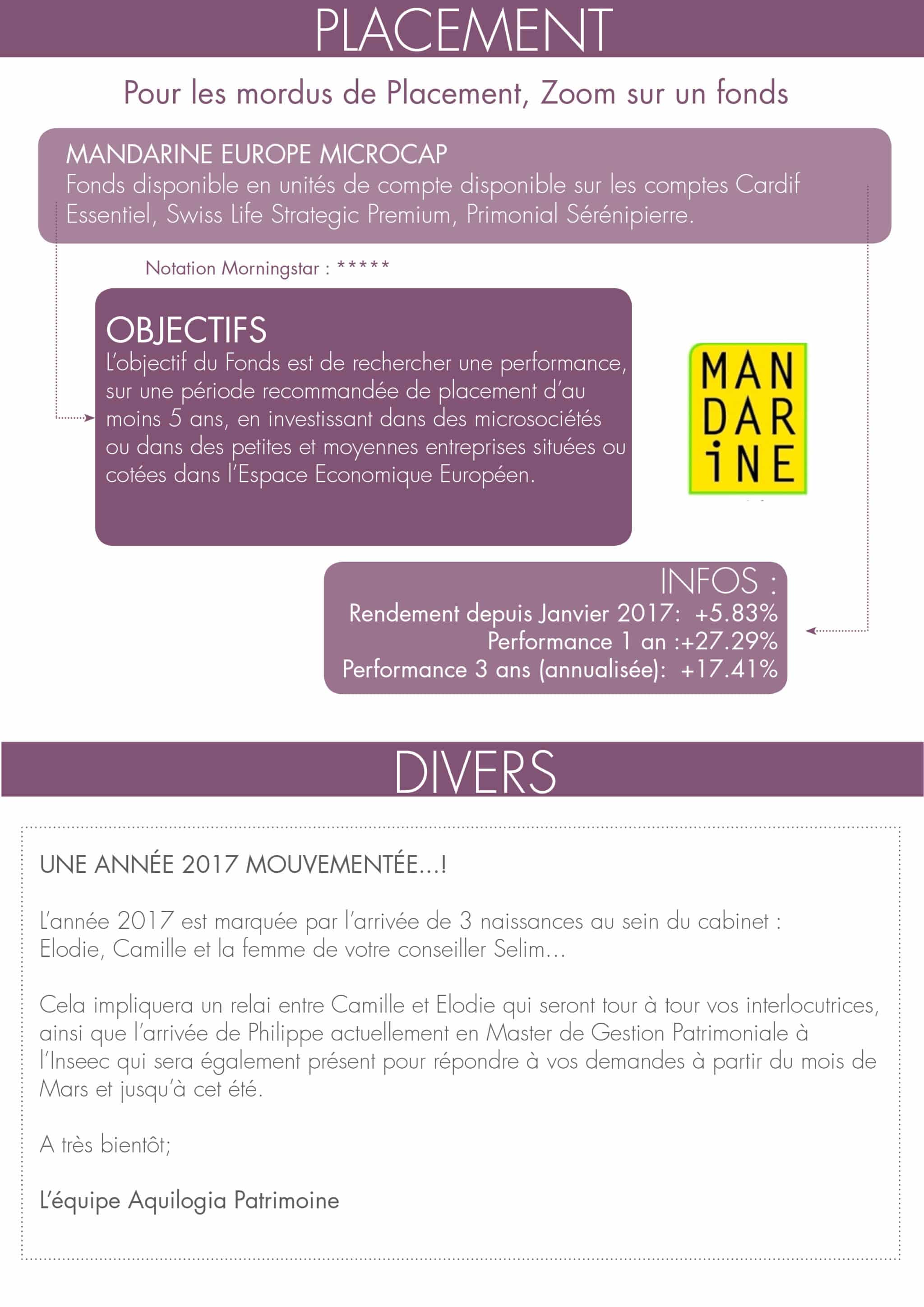 PLACEMENT

Pour les mordus de Placement, Zoom sur un fonds

MANDARINE EUROPE MICROCAP
Fonds disponible en unités de compte disponible sur les comptes Cardif Essentiel, Swiss Life Strategic Premium, Primonial Sérénipierre.

Notation Morningstar : *****

OBJECTIFS
L'objectif du Fonds est de rechercher une performance, sur une période recommandée de placement d'au moins 5 ans, en investissant dans des microsociétés ou dans des petites et moyennes entreprises situées ou cotées dans l'Espace Economique Européen.

MAN
DAR
iNE

INFOS :
Rendement depuis Janvier 2017: +5.83%
Performance 1 an :+27.29%
Performance 3 ans (annualisée): +17.41%

DIVERS

UNE ANNÉE 2017 MOUVEMENTÉE...!

L'année 2017 est marquée par l'arrivée de 3 naissances au sein du cabinet : Elodie, Camille et la femme de votre conseiller Selim...

Cela impliquera un relai entre Camille et Elodie qui seront tour à tour vos interlocutrices, ainsi que l'arrivée de Philippe actuellement en Master de Gestion Patrimoniale à l'Inseec qui sera également présent pour répondre à vos demandes à partir du mois de Mars et jusqu'à cet été.

A très bientôt;

L'équipe Aquilogia Patrimoine